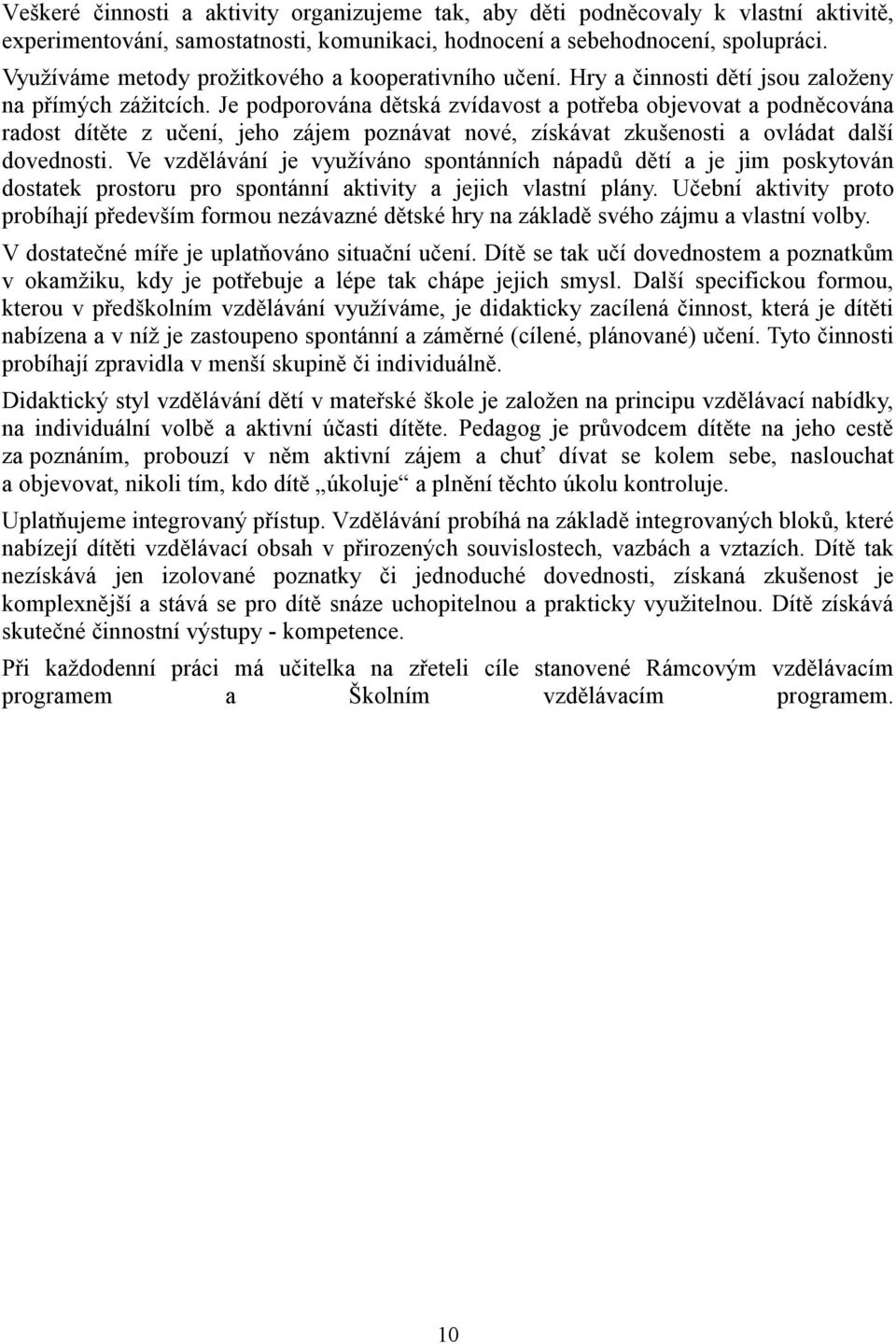 Veškeré činnosti a aktivity organizujeme tak, aby děti podněcovaly k vlastní aktivitě, experimentování, samostatnosti, komunikaci, hodnocení a sebehodnocení, spolupráci. Využíváme metody prožitkového a kooperativního učení. Hry a činnosti dětí jsou založeny na přímých zážitcích. Je podporována dětská zvídavost a potřeba objevovat a podněcována radost dítěte z učení, jeho zájem poznávat nové, získávat zkušenosti a ovládat další dovednosti. Ve vzdělávání je využíváno spontánních nápadů dětí a je jim poskytován dostatek prostoru pro spontánní aktivity a jejich vlastní plány. Učební aktivity proto probíhají především formou nezávazné dětské hry na základě svého zájmu a vlastní volby.

V dostatečné míře je uplatňováno situační učení. Dítě se tak učí dovednostem a poznatkům v okamžiku, kdy je potřebuje a lépe tak chápe jejich smysl. Další specifickou formou, kterou v předškolním vzdělávání využíváme, je didakticky zacílená činnost, která je dítěti nabízena a v níž je zastoupeno spontánní a záměrné (cílené, plánované) učení. Tyto činnosti probíhají zpravidla v menší skupině či individuálně.

Didaktický styl vzdělávání dětí v mateřské škole je založen na principu vzdělávací nabídky, na individuální volbě a aktivní účasti dítěte. Pedagog je průvodcem dítěte na jeho cestě za poznáním, probouzí v něm aktivní zájem a chuť dívat se kolem sebe, naslouchat a objevovat, nikoli tím, kdo dítě „úkoluje“ a plnění těchto úkolu kontroluje.

Uplatňujeme integrovaný přístup. Vzdělávání probíhá na základě integrovaných bloků, které nabízejí dítěti vzdělávací obsah v přirozených souvislostech, vazbách a vztazích. Dítě tak nezískává jen izolované poznatky či jednoduché dovednosti, získaná zkušenost je komplexnější a stává se pro dítě snáze uchopitelnou a prakticky využitelnou. Dítě získává skutečné činnostní výstupy - kompetence.

Při každodenní práci má učitelka na zřeteli cíle stanovené Rámcovým vzdělávacím programem a Školním vzdělávacím programem.

10